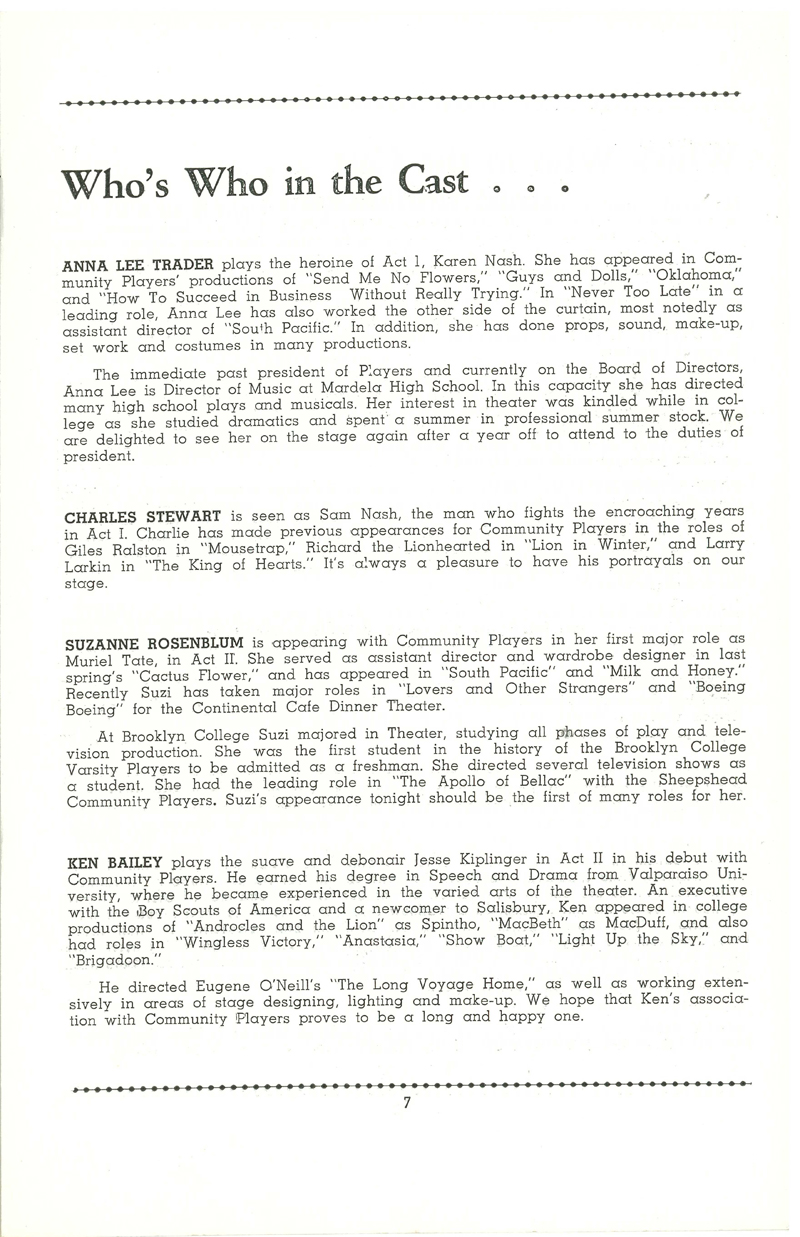 Who's Who in the Cast . . .

ANNA LEE TRADER plays the heroine of Act 1, Karen Nash. She has appeared in Community Players' productions of "Send Me No Flowers," "Guys and Dolls," "Oklahoma," and "How To Succeed in Business Without Really Trying." In "Never Too Late" in a leading role, Anna Lee has also worked the other side of the curtain, most notedly as assistant director of "South Pacific." In addition, she has done props, sound, make-up, set work and costumes in many productions.

The immediate past president of Players and currently on the Board of Directors, Anna Lee is Director of Music at Mardela High School. In this capacity she has directed many high school plays and musicals. Her interest in theater was kindled while in college as she studied dramatics and spent a summer in professional summer stock. We are delighted to see her on the stage again after a year off to attend to the duties of president.

CHARLES STEWART is seen as Sam Nash, the man who fights the encroaching years in Act I. Charlie has made previous appearances for Community Players in the roles of Giles Ralston in "Mousetrap," Richard the Lionhearted in "Lion in Winter," and Larry Larkin in "The King of Hearts." It's always a pleasure to have his portrayals on our stage.

SUZANNE ROSENBLUM is appearing with Community Players in her first major role as Muriel Tate, in Act II. She served as assistant director and wardrobe designer in last spring's "Cactus Flower," and has appeared in "South Pacific" and "Milk and Honey." Recently Suzi has taken major roles in "Lovers and Other Strangers" and "Boeing Boeing" for the Continental Cafe Dinner Theater.

At Brooklyn College Suzi majored in Theater, studying all phases of play and television production. She was the first student in the history of the Brooklyn College Varsity Players to be admitted as a freshman. She directed several television shows as a student. She had the leading role in "The Apollo of Bellac" with the Sheepshead Community Players. Suzi's appearance tonight should be the first of many roles for her.

KEN BAILEY plays the suave and debonair Jesse Kiplinger in Act II in his debut with Community Players. He earned his degree in Speech and Drama from Valparaiso University, where he became experienced in the varied arts of the theater. An executive with the Boy Scouts of America and a newcomer to Salisbury, Ken appeared in college productions of "Androcles and the Lion" as Spintho, "MacBeth" as MacDuff, and also had roles in "Wingless Victory," "Anastasia," "Show Boat," "Light Up the Sky," and "Brigadoon."

He directed Eugene O'Neill's "The Long Voyage Home," as well as working extensively in areas of stage designing, lighting and make-up. We hope that Ken's association with Community Players proves to be a long and happy one.

7